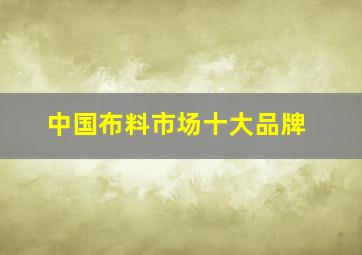 中国布料市场十大品牌